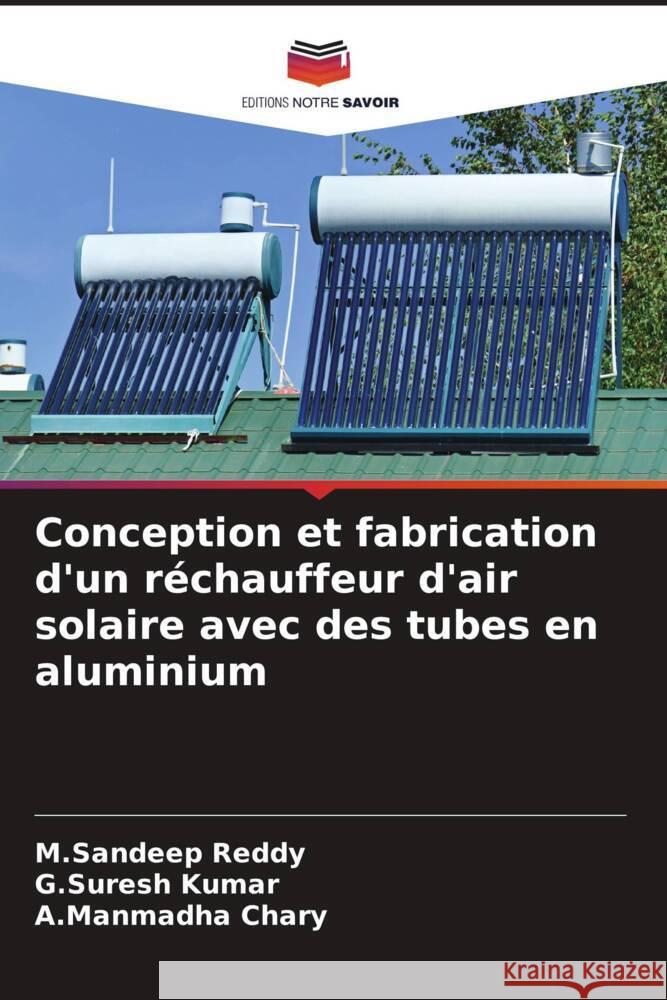 EDITIONS NOTRE SAVOIR

Conception et fabrication d'un réchauffeur d'air solaire avec des tubes en aluminium

M.Sandeep Reddy
G.Suresh Kumar
A.Manmadha Chary